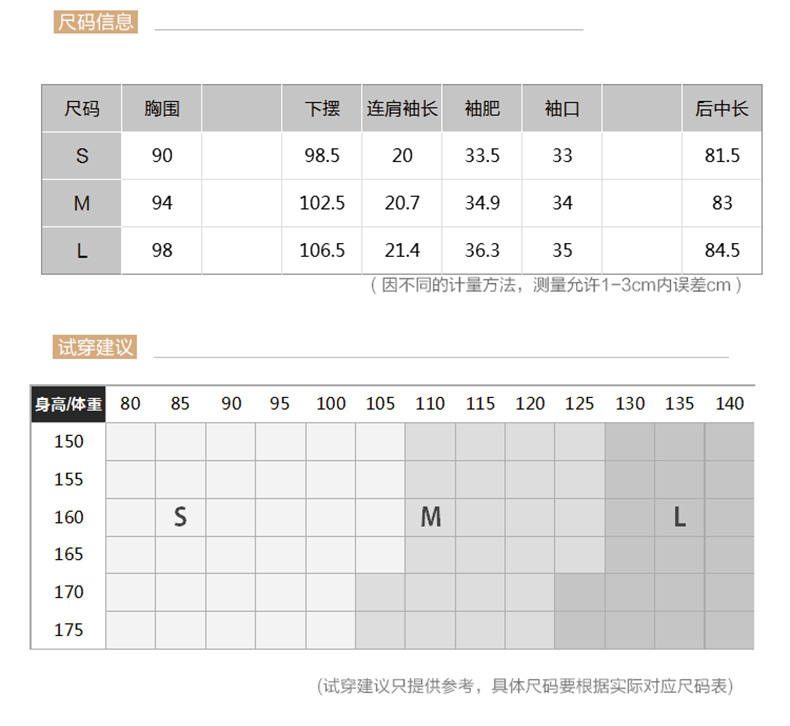 尺码信息

| 尺码 | 胸围 |  | 下摆 | 连肩袖长 | 袖肥 | 袖口 |  | 后中长 |
|---|---|---|---|---|---|---|---|---|
| S | 90 |  | 98.5 | 20 | 33.5 | 33 |  | 81.5 |
| M | 94 |  | 102.5 | 20.7 | 34.9 | 34 |  | 83 |
| L | 98 |  | 106.5 | 21.4 | 36.3 | 35 |  | 84.5 |

（因不同的计量方法，测量允许1-3cm内误差cm）

试穿建议

| 身高/体重 | 80 | 85 | 90 | 95 | 100 | 105 | 110 | 115 | 120 | 125 | 130 | 135 | 140 |
|---|---|---|---|---|---|---|---|---|---|---|---|---|---|
| 150 |  |  |  |  |  |  |  |  |  |  |  |  |  |
| 155 |  |  |  |  |  |  |  |  |  |  |  |  |  |
| 160 |  | S |  |  |  |  | M |  |  |  |  | L |  |
| 165 |  |  |  |  |  |  |  |  |  |  |  |  |  |
| 170 |  |  |  |  |  |  |  |  |  |  |  |  |  |
| 175 |  |  |  |  |  |  |  |  |  |  |  |  |  |

(试穿建议只提供参考，具体尺码要根据实际对应尺码表)